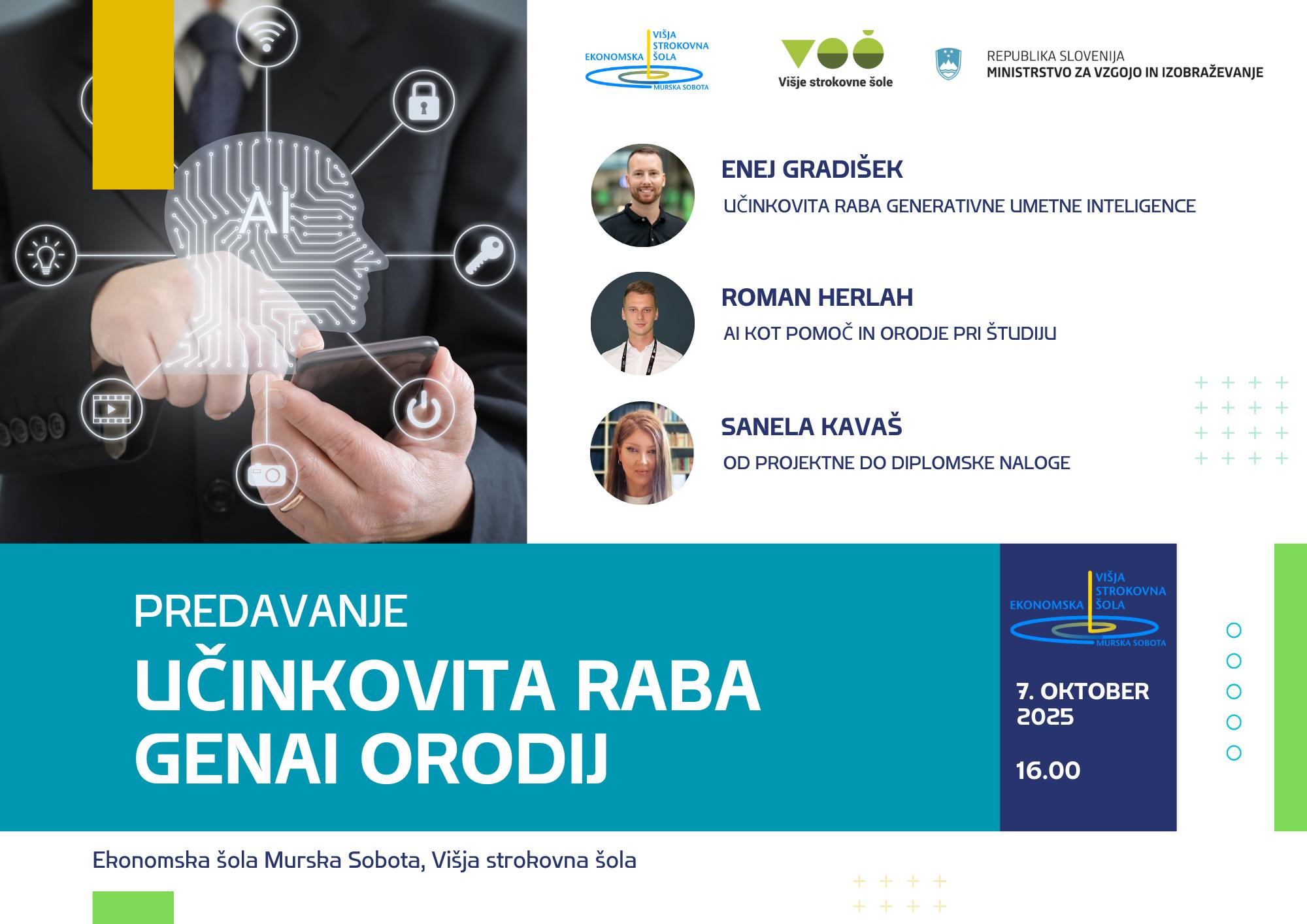 AI

EKONOMSKA VIŠJA STROKOVNA ŠOLA MURSKA SOBOTA

Višje strokovne šole

REPUBLIKA SLOVENIJA
MINISTRSTVO ZA VZGOJO IN IZOBRAŽEVANJE

ENEJ GRADIŠEK
UČINKOVITA RABA GENERATIVNE UMETNE INTELIGENCE

ROMAN HERLAH
AI KOT POMOČ IN ORODJE PRI ŠTUDIJU

SANELA KAVAŠ
OD PROJEKTNE DO DIPLOMSKE NALOGE

PREDAVANJE
UČINKOVITA RABA GENAI ORODIJ

EKONOMSKA VIŠJA STROKOVNA ŠOLA MURSKA SOBOTA

7. OKTOBER 2025

16.00

Ekonomska šola Murska Sobota, Višja strokovna šola